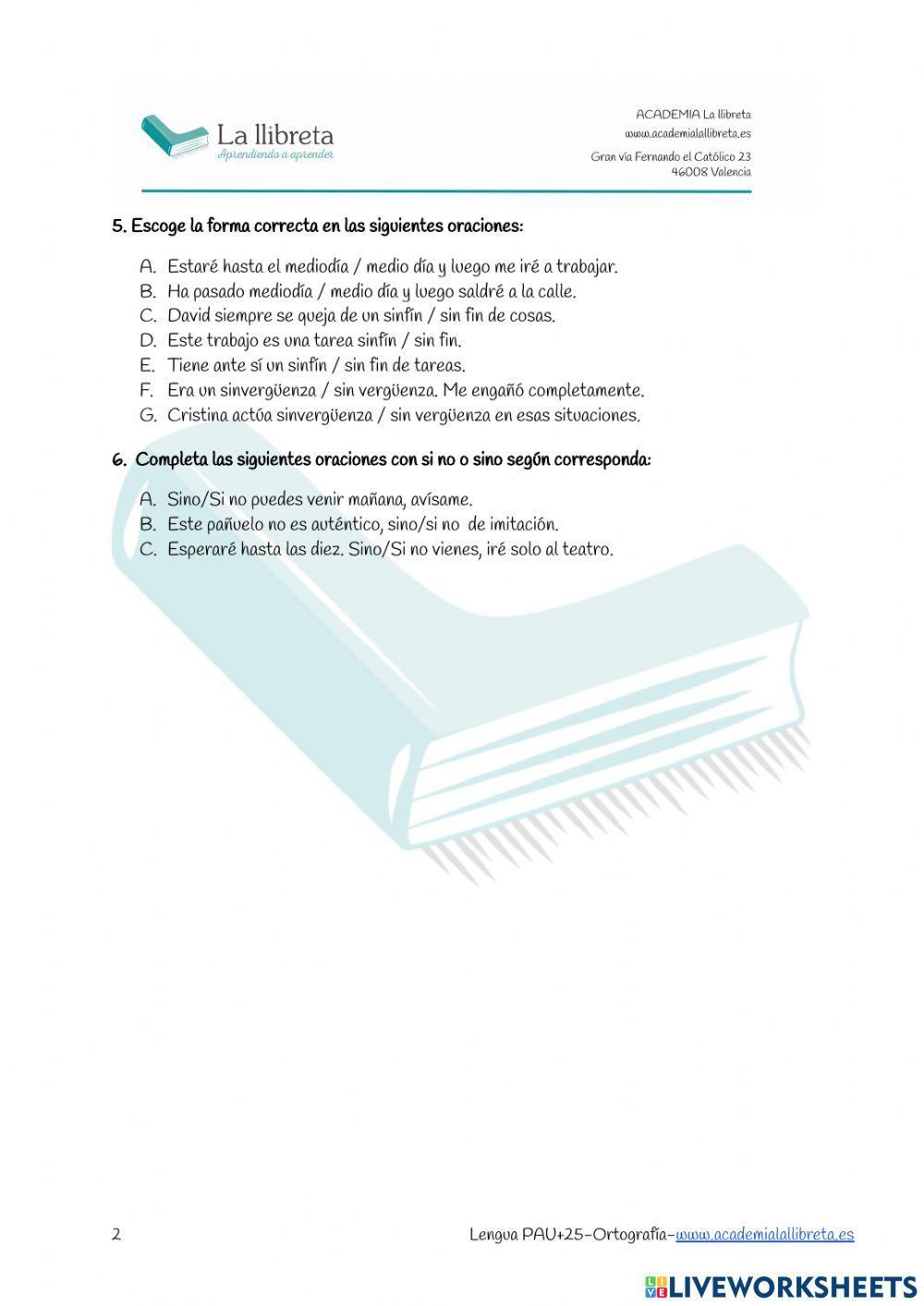 La llibreta
Aprendiendo a aprender

ACADEMIA La llibreta
www.academialallibreta.es
Gran vía Fernando el Católico 23
46008 Valencia

5. Escoge la forma correcta en las siguientes oraciones:

A. Estaré hasta el mediodía / medio día y luego me iré a trabajar.
B. Ha pasado mediodía / medio día y luego saldré a la calle.
C. David siempre se queja de un sinfín / sin fin de cosas.
D. Este trabajo es una tarea sinfín / sin fin.
E. Tiene ante sí un sinfín / sin fin de tareas.
F. Era un sinvergüenza / sin vergüenza. Me engañó completamente.
G. Cristina actúa sinvergüenza / sin vergüenza en esas situaciones.

6. Completa las siguientes oraciones con si no o sino según corresponda:

A. Sino/Si no puedes venir mañana, avísame.
B. Este pañuelo no es auténtico, sino/si no de imitación.
C. Esperaré hasta las diez. Sino/Si no vienes, iré solo al teatro.

2

Lengua PAU+25-Ortografía-www.academialallibreta.es

LIVEWORKSHEETS